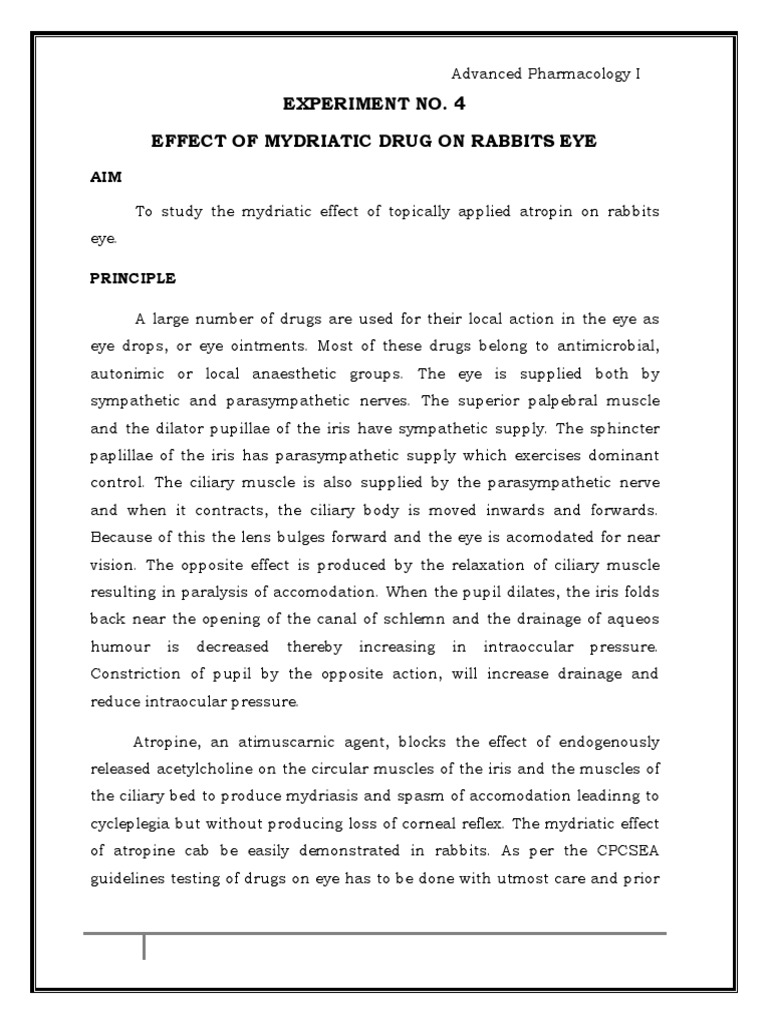 Advanced Pharmacology I

EXPERIMENT NO. 4

EFFECT OF MYDRIATIC DRUG ON RABBITS EYE

AIM

To study the mydriatic effect of topically applied atropin on rabbits eye.

PRINCIPLE

A large number of drugs are used for their local action in the eye as eye drops, or eye ointments. Most of these drugs belong to antimicrobial, autonimic or local anaesthetic groups. The eye is supplied both by sympathetic and parasympathetic nerves. The superior palpebral muscle and the dilator pupillae of the iris have sympathetic supply. The sphincter paplillae of the iris has parasympathetic supply which exercises dominant control. The ciliary muscle is also supplied by the parasympathetic nerve and when it contracts, the ciliary body is moved inwards and forwards. Because of this the lens bulges forward and the eye is acomodated for near vision. The opposite effect is produced by the relaxation of ciliary muscle resulting in paralysis of accomodation. When the pupil dilates, the iris folds back near the opening of the canal of schlemn and the drainage of aqueos humour is decreased thereby increasing in intraoccular pressure. Constriction of pupil by the opposite action, will increase drainage and reduce intraocular pressure.

Atropine, an atimuscarnic agent, blocks the effect of endogenously released acetylcholine on the circular muscles of the iris and the muscles of the ciliary bed to produce mydriasis and spasm of accomodation leadinng to cycleplegia but without producing loss of corneal reflex. The mydriatic effect of atropine cab be easily demonstrated in rabbits. As per the CPCSEA guidelines testing of drugs on eye has to be done with utmost care and prior